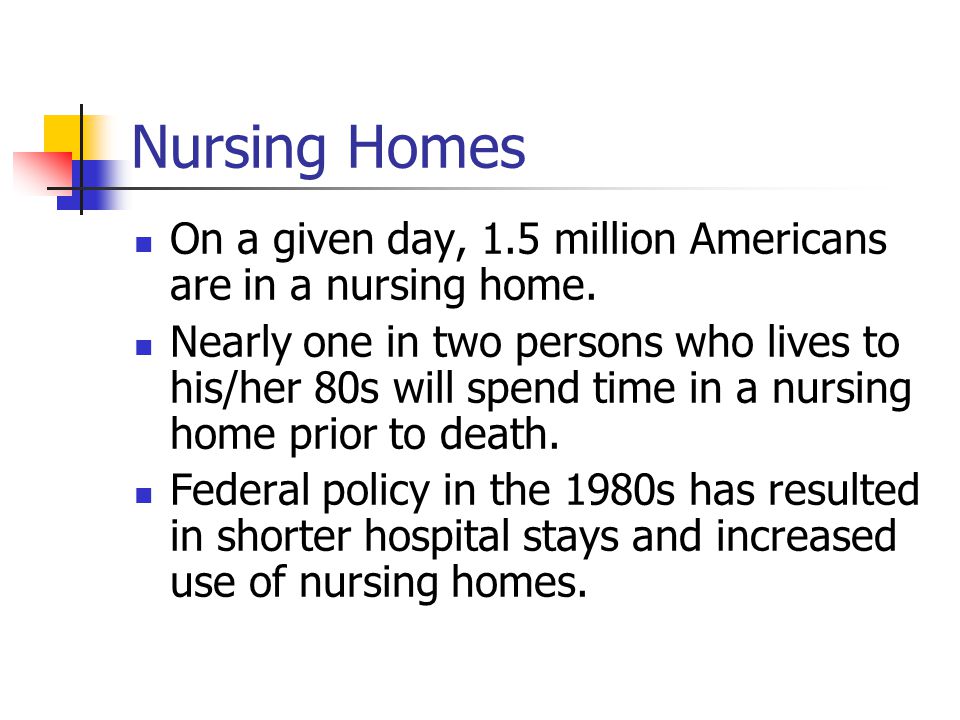 Nursing Homes

On a given day, 1.5 million Americans are in a nursing home.

Nearly one in two persons who lives to his/her 80s will spend time in a nursing home prior to death.

Federal policy in the 1980s has resulted in shorter hospital stays and increased use of nursing homes.